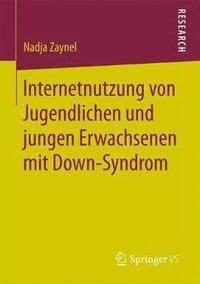 Nadja Zaynel

RESEARCH

Internetnutzung von Jugendlichen und jungen Erwachsenen mit Down-Syndrom

Springer VS